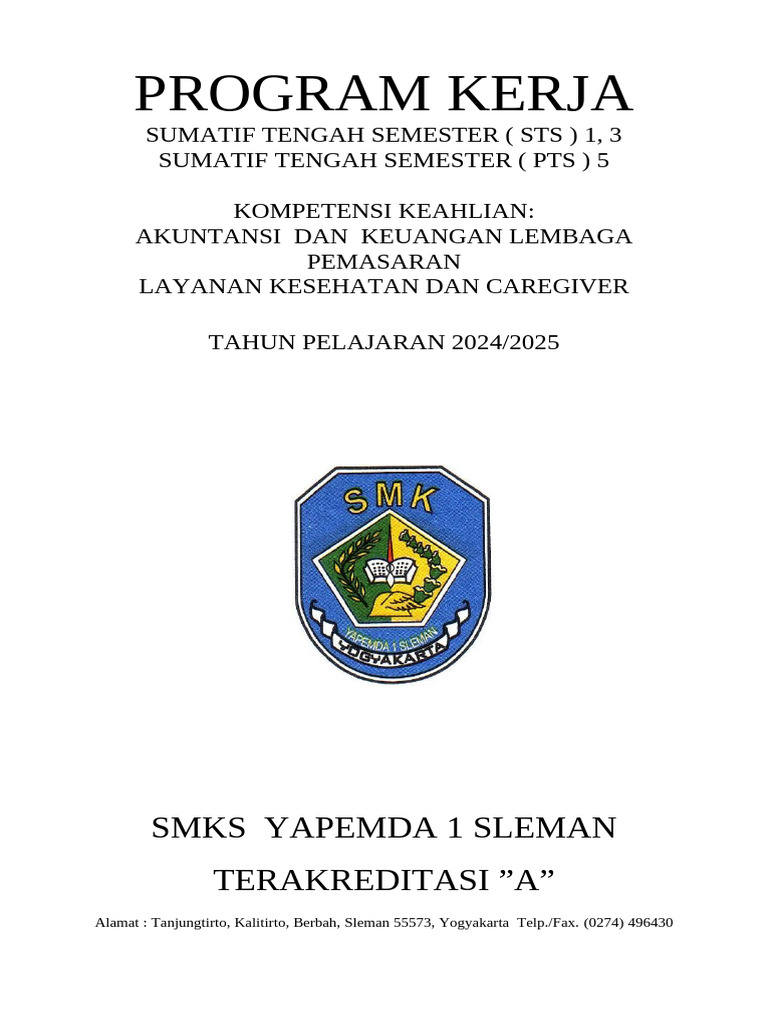 PROGRAM KERJA
SUMATIF TENGAH SEMESTER ( STS ) 1, 3
SUMATIF TENGAH SEMESTER ( PTS ) 5

KOMPETENSI KEAHLIAN:
AKUNTANSI DAN KEUANGAN LEMBAGA
PEMASARAN
LAYANAN KESEHATAN DAN CAREGIVER

TAHUN PELAJARAN 2024/2025

SMK
YAPEMDA 1 SLEMAN
YOGYAKARTA

SMKS YAPEMDA 1 SLEMAN

TERAKREDITASI ”A”

Alamat : Tanjungtirto, Kalitirto, Berbah, Sleman 55573, Yogyakarta Telp./Fax. (0274) 496430